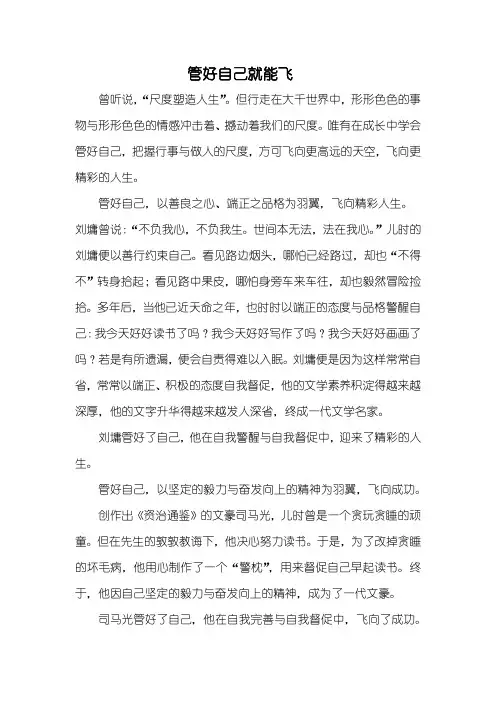 管好自己就能飞

曾听说，“尺度塑造人生”。但行走在大千世界中，形形色色的事物与形形色色的情感冲击着、撼动着我们的尺度。唯有在成长中学会管好自己，把握行事与做人的尺度，方可飞向更高远的天空，飞向更精彩的人生。

管好自己，以善良之心、端正之品格为羽翼，飞向精彩人生。刘墉曾说：“不负我心，不负我生。世间本无法，法在我心。”儿时的刘墉便以善行约束自己。看见路边烟头，哪怕已经路过，却也“不得不”转身拾起；看见路中果皮，哪怕身旁车来车往，却也毅然冒险捡拾。多年后，当他已近天命之年，也时时以端正的态度与品格警醒自己：我今天好好读书了吗？我今天好好写作了吗？我今天好好画画了吗？若是有所遗漏，便会自责得难以入眠。刘墉便是因为这样常常自省，常常以端正、积极的态度自我督促，他的文学素养积淀得越来越深厚，他的文字升华得越来越发人深省，终成一代文学名家。

刘墉管好了自己，他在自我警醒与自我督促中，迎来了精彩的人生。

管好自己，以坚定的毅力与奋发向上的精神为羽翼，飞向成功。

创作出《资治通鉴》的文豪司马光，儿时曾是一个贪玩贪睡的顽童。但在先生的敦敦教诲下，他决心努力读书。于是，为了改掉贪睡的坏毛病，他用心制作了一个“警枕”，用来督促自己早起读书。终于，他因自己坚定的毅力与奋发向上的精神，成为了一代文豪。

司马光管好了自己，他在自我完善与自我督促中，飞向了成功。